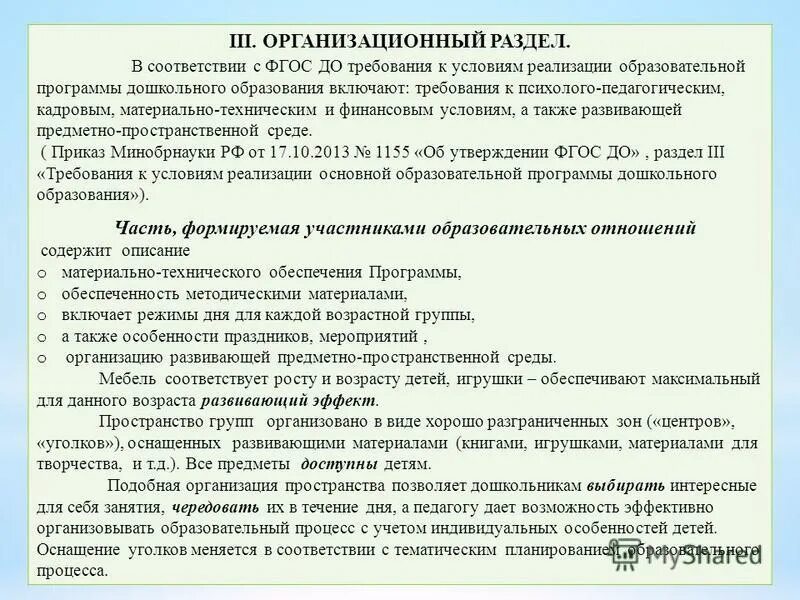 III. ОРГАНИЗАЦИОННЫЙ РАЗДЕЛ.

В соответствии с ФГОС ДО требования к условиям реализации образовательной программы дошкольного образования включают: требования к психолого-педагогическим, кадровым, материально-техническим и финансовым условиям, а также развивающей предметно-пространственной среде.

( Приказ Минобрнауки РФ от 17.10.2013 № 1155 «Об утверждении ФГОС ДО» , раздел III «Требования к условиям реализации основной образовательной программы дошкольного образования»).

Часть, формируемая участниками образовательных отношений

содержит описание
o материально-технического обеспечения Программы,
o обеспеченность методическими материалами,
o включает режимы дня для каждой возрастной группы,
o а также особенности праздников, мероприятий ,
o организацию развивающей предметно-пространственной среды.

Мебель соответствует росту и возрасту детей, игрушки – обеспечивают максимальный для данного возраста развивающий эффект.

Пространство групп организовано в виде хорошо разграниченных зон («центров», «уголков»), оснащенных развивающими материалами (книгами, игрушками, материалами для творчества, и т.д.). Все предметы доступны детям.

Подобная организация пространства позволяет дошкольникам выбирать интересные для себя занятия, чередовать их в течение дня, а педагогу дает возможность эффективно организовывать образовательный процесс с учетом индивидуальных особенностей детей. Оснащение уголков меняется в соответствии с тематическим планированием образовательного процесса.

MyShared